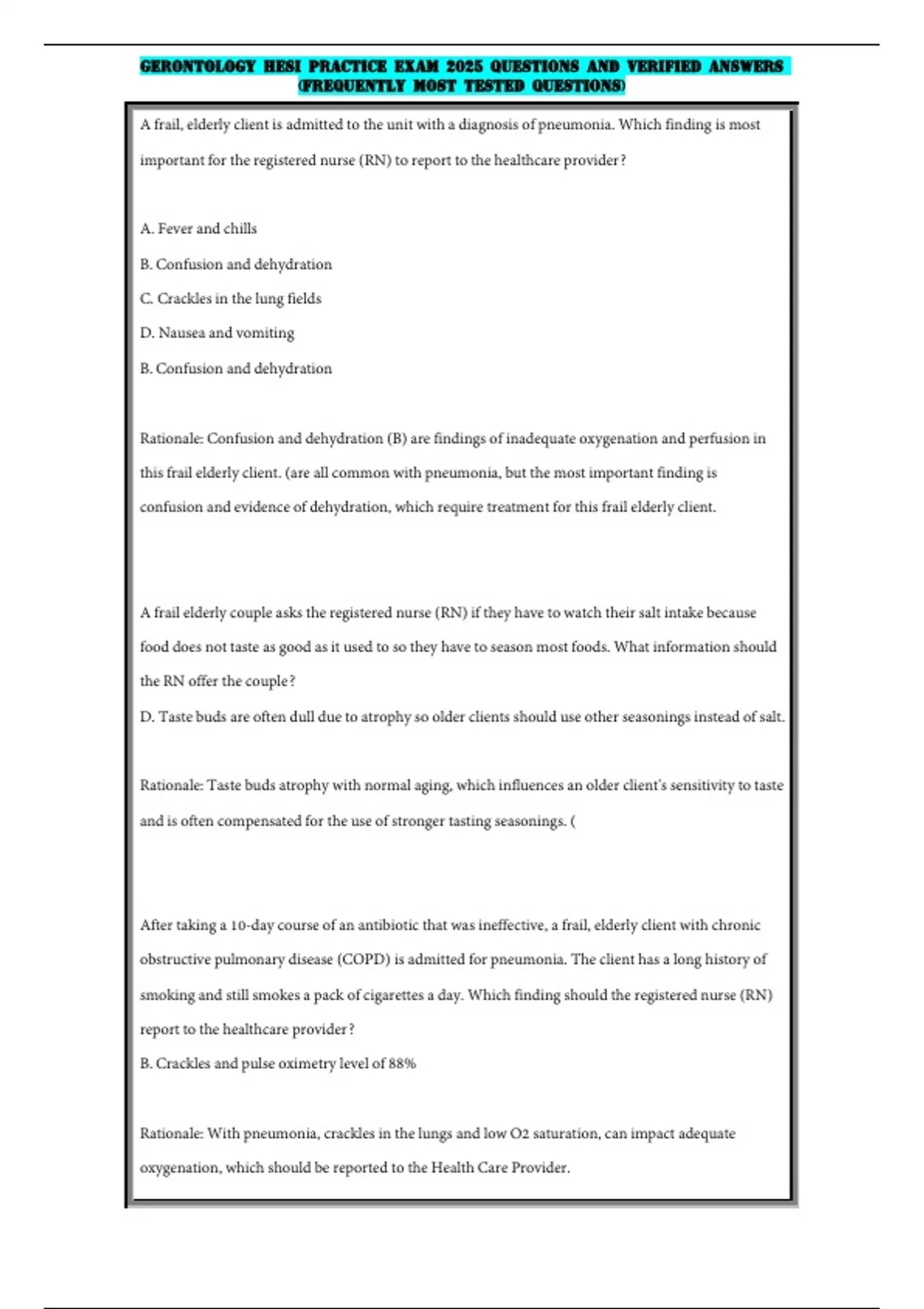 GERONTOLOGY HESI PRACTICE EXAM 2025 QUESTIONS AND VERIFIED ANSWERS (FREQUENTLY MOST TESTED QUESTIONS)

A frail, elderly client is admitted to the unit with a diagnosis of pneumonia. Which finding is most important for the registered nurse (RN) to report to the healthcare provider?

A. Fever and chills
B. Confusion and dehydration
C. Crackles in the lung fields
D. Nausea and vomiting
B. Confusion and dehydration

Rationale: Confusion and dehydration (B) are findings of inadequate oxygenation and perfusion in this frail elderly client. (are all common with pneumonia, but the most important finding is confusion and evidence of dehydration, which require treatment for this frail elderly client.

A frail elderly couple asks the registered nurse (RN) if they have to watch their salt intake because food does not taste as good as it used to so they have to season most foods. What information should the RN offer the couple?
D. Taste buds are often dull due to atrophy so older clients should use other seasonings instead of salt.

Rationale: Taste buds atrophy with normal aging, which influences an older client's sensitivity to taste and is often compensated for the use of stronger tasting seasonings. (

After taking a 10-day course of an antibiotic that was ineffective, a frail, elderly client with chronic obstructive pulmonary disease (COPD) is admitted for pneumonia. The client has a long history of smoking and still smokes a pack of cigarettes a day. Which finding should the registered nurse (RN) report to the healthcare provider?
B. Crackles and pulse oximetry level of 88%

Rationale: With pneumonia, crackles in the lungs and low O2 saturation, can impact adequate oxygenation, which should be reported to the Health Care Provider.